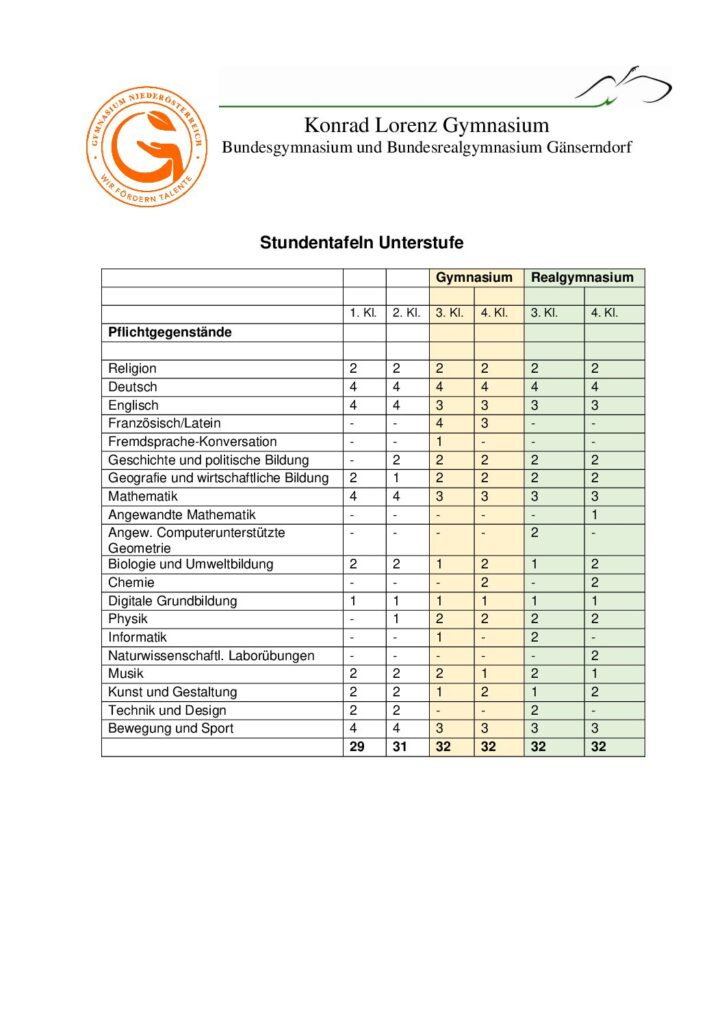 GYMNASIUM NIEDERÖSTERREICH
WIR FÖRDERN TALENTE

Konrad Lorenz Gymnasium
Bundesgymnasium und Bundesrealgymnasium Gänserndorf

Stundentafeln Unterstufe

| | | | Gymnasium | | Realgymnasium | |
|---|---|---|---|---|---|---|
| | | | | | | |
| | 1. Kl. | 2. Kl. | 3. Kl. | 4. Kl. | 3. Kl. | 4. Kl. |
| **Pflichtgegenstände** | | | | | | |
| | | | | | | |
| Religion | 2 | 2 | 2 | 2 | 2 | 2 |
| Deutsch | 4 | 4 | 4 | 4 | 4 | 4 |
| Englisch | 4 | 4 | 3 | 3 | 3 | 3 |
| Französisch/Latein | - | - | 4 | 3 | - | - |
| Fremdsprache-Konversation | - | - | 1 | - | - | - |
| Geschichte und politische Bildung | - | 2 | 2 | 2 | 2 | 2 |
| Geografie und wirtschaftliche Bildung | 2 | 1 | 2 | 2 | 2 | 2 |
| Mathematik | 4 | 4 | 3 | 3 | 3 | 3 |
| Angewandte Mathematik | - | - | - | - | - | 1 |
| Angew. Computerunterstützte Geometrie | - | - | - | - | 2 | - |
| Biologie und Umweltbildung | 2 | 2 | 1 | 2 | 1 | 2 |
| Chemie | - | - | - | 2 | - | 2 |
| Digitale Grundbildung | 1 | 1 | 1 | 1 | 1 | 1 |
| Physik | - | 1 | 2 | 2 | 2 | 2 |
| Informatik | - | - | 1 | - | 2 | - |
| Naturwissenschaftl. Laborübungen | - | - | - | - | - | 2 |
| Musik | 2 | 2 | 2 | 1 | 2 | 1 |
| Kunst und Gestaltung | 2 | 2 | 1 | 2 | 1 | 2 |
| Technik und Design | 2 | 2 | - | - | 2 | - |
| Bewegung und Sport | 4 | 4 | 3 | 3 | 3 | 3 |
| | **29** | **31** | **32** | **32** | **32** | **32** |